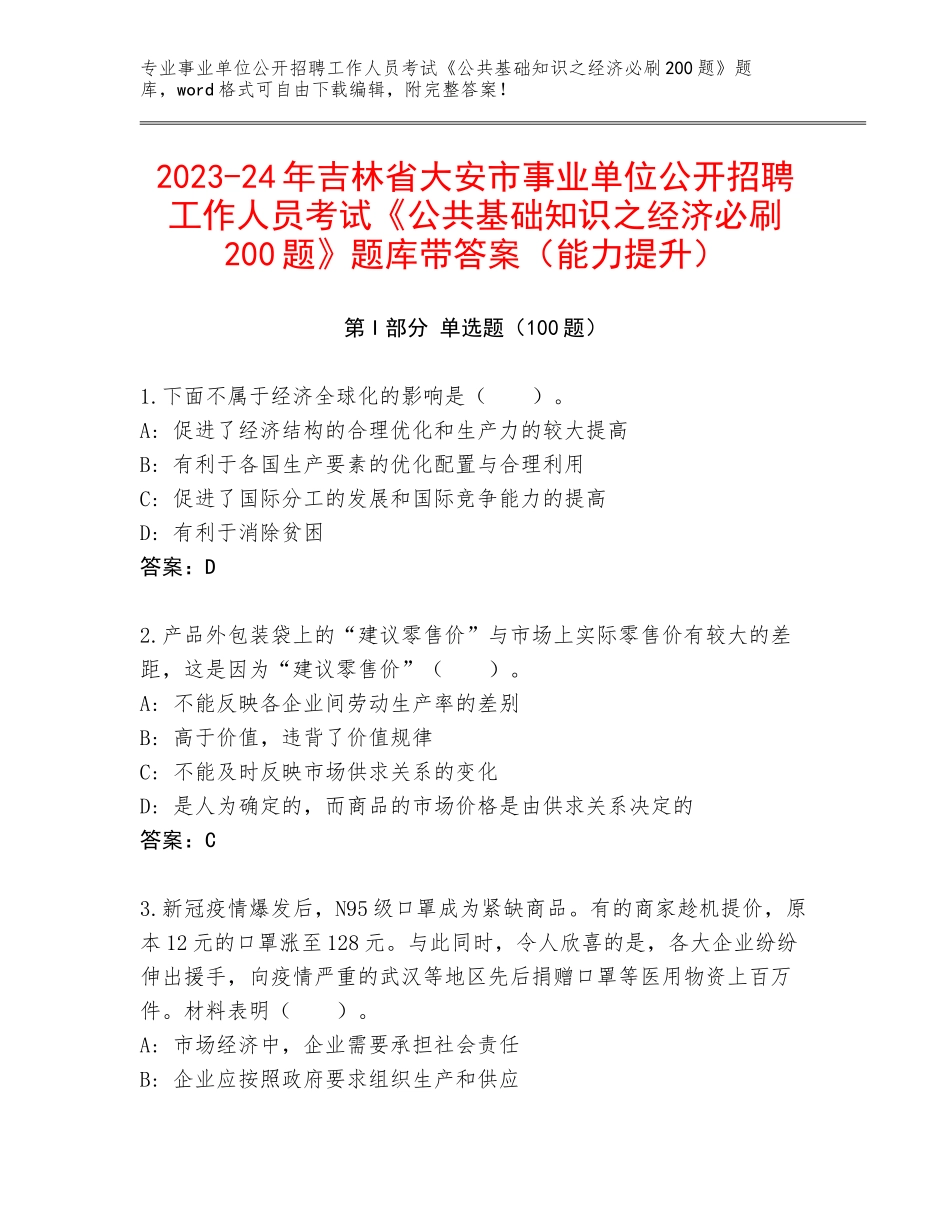 专业事业单位公开招聘工作人员考试《公共基础知识之经济必刷200题》题库，word格式可自由下载编辑，附完整答案！

2023-24年吉林省大安市事业单位公开招聘工作人员考试《公共基础知识之经济必刷200题》题库带答案（能力提升）

第I部分 单选题（100题）

1.下面不属于经济全球化的影响是（　　）。
A：促进了经济结构的合理优化和生产力的较大提高
B：有利于各国生产要素的优化配置与合理利用
C：促进了国际分工的发展和国际竞争能力的提高
D：有利于消除贫困
答案：D

2.产品外包装袋上的“建议零售价”与市场上实际零售价有较大的差距，这是因为“建议零售价”（　　）。
A：不能反映各企业间劳动生产率的差别
B：高于价值，违背了价值规律
C：不能及时反映市场供求关系的变化
D：是人为确定的，而商品的市场价格是由供求关系决定的
答案：C

3.新冠疫情爆发后，N95级口罩成为紧缺商品。有的商家趁机提价，原本12元的口罩涨至128元。与此同时，令人欣喜的是，各大企业纷纷伸出援手，向疫情严重的武汉等地区先后捐赠口罩等医用物资上百万件。材料表明（　　）。
A：市场经济中，企业需要承担社会责任
B：企业应按照政府要求组织生产和供应